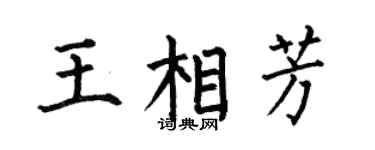 王相芳

词典网